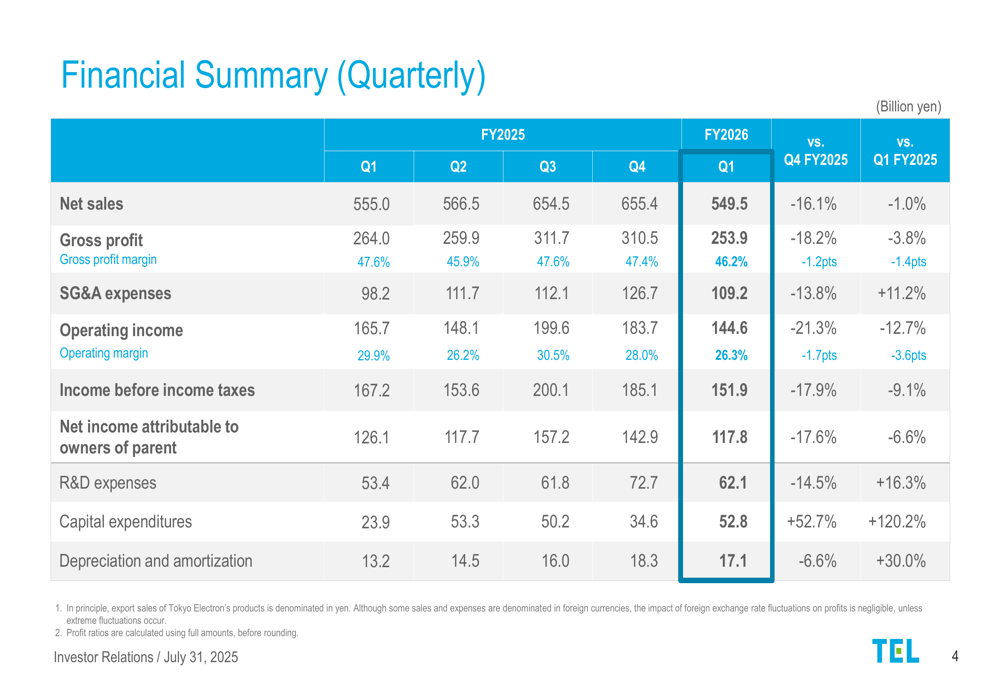 Financial Summary (Quarterly)

(Billion yen)

| | FY2025 Q1 | FY2025 Q2 | FY2025 Q3 | FY2025 Q4 | FY2026 Q1 | vs. Q4 FY2025 | vs. Q1 FY2025 |
|---|---|---|---|---|---|---|---|
| Net sales | 555.0 | 566.5 | 654.5 | 655.4 | 549.5 | -16.1% | -1.0% |
| Gross profit | 264.0 | 259.9 | 311.7 | 310.5 | 253.9 | -18.2% | -3.8% |
| Gross profit margin | 47.6% | 45.9% | 47.6% | 47.4% | 46.2% | -1.2pts | -1.4pts |
| SG&A expenses | 98.2 | 111.7 | 112.1 | 126.7 | 109.2 | -13.8% | +11.2% |
| Operating income | 165.7 | 148.1 | 199.6 | 183.7 | 144.6 | -21.3% | -12.7% |
| Operating margin | 29.9% | 26.2% | 30.5% | 28.0% | 26.3% | -1.7pts | -3.6pts |
| Income before income taxes | 167.2 | 153.6 | 200.1 | 185.1 | 151.9 | -17.9% | -9.1% |
| Net income attributable to owners of parent | 126.1 | 117.7 | 157.2 | 142.9 | 117.8 | -17.6% | -6.6% |
| R&D expenses | 53.4 | 62.0 | 61.8 | 72.7 | 62.1 | -14.5% | +16.3% |
| Capital expenditures | 23.9 | 53.3 | 50.2 | 34.6 | 52.8 | +52.7% | +120.2% |
| Depreciation and amortization | 13.2 | 14.5 | 16.0 | 18.3 | 17.1 | -6.6% | +30.0% |

1. In principle, export sales of Tokyo Electron's products is denominated in yen. Although some sales and expenses are denominated in foreign currencies, the impact of foreign exchange rate fluctuations on profits is negligible, unless extreme fluctuations occur.
2. Profit ratios are calculated using full amounts, before rounding.

Investor Relations / July 31, 2025

TEL

4